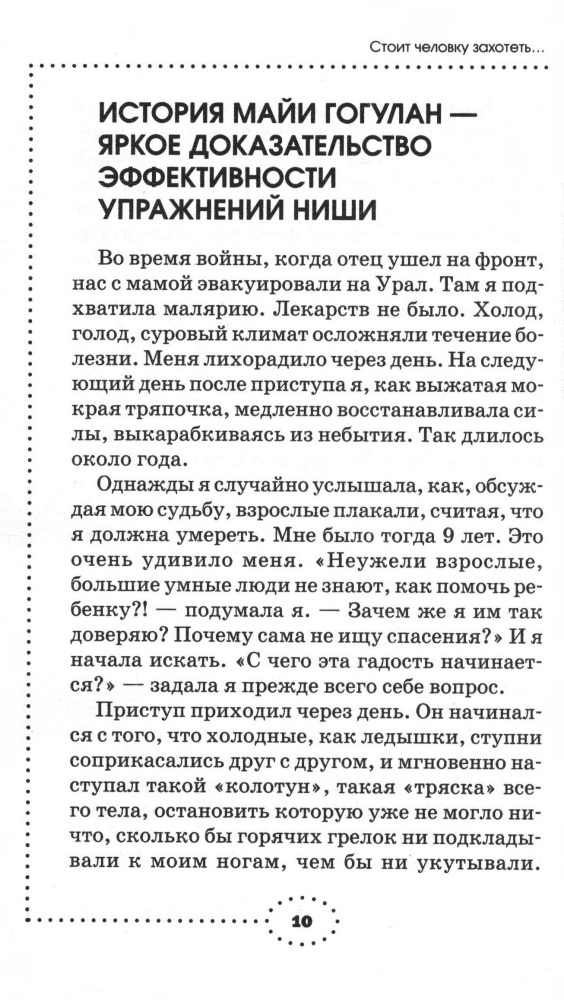 Стоит человку захотеть...

ИСТОРИЯ МАЙИ ГОГУЛАН — ЯРКОЕ ДОКАЗАТЕЛЬСТВО ЭФФЕКТИВНОСТИ УПРАЖНЕНИЙ НИШИ

Во время войны, когда отец ушел на фронт, нас с мамой эвакуировали на Урал. Там я подхватила малярию. Лекарств не было. Холод, голод, суровый климат осложняли течение болезни. Меня лихорадило через день. На следующий день после приступа я, как выжатая мокрая тряпочка, медленно восстанавливала силы, выкарабкиваясь из небытия. Так длилось около года.

Однажды я случайно услышала, как, обсуждая мою судьбу, взрослые плакали, считая, что я должна умереть. Мне было тогда 9 лет. Это очень удивило меня. «Неужели взрослые, большие умные люди не знают, как помочь ребенку?! — подумала я. — Зачем же я им так доверяю? Почему сама не ищу спасения?» И я начала искать. «С чего эта гадость начинается?» — задала я прежде всего себе вопрос.

Приступ приходил через день. Он начинался с того, что холодные, как ледышки, ступни соприкасались друг с другом, и мгновенно наступал такой «колотун», такая «тряска» всего тела, остановить которую уже не могло ничто, сколько бы горячих грелок ни подкладывали к моим ногам, чем бы ни укутывали.

10